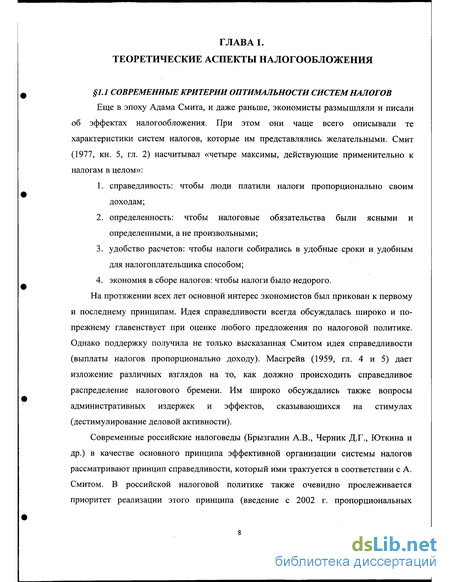 ГЛАВА 1.
ТЕОРЕТИЧЕСКИЕ АСПЕКТЫ НАЛОГООБЛОЖЕНИЯ

§1.1 СОВРЕМЕННЫЕ КРИТЕРИИ ОПТИМАЛЬНОСТИ СИСТЕМ НАЛОГОВ

Еще в эпоху Адама Смита, и даже раньше, экономисты размышляли и писали об эффектах налогообложения. При этом они чаще всего описывали те характеристики систем налогов, которые им представлялись желательными. Смит (1977, кн. 5, гл. 2) насчитывал «четыре максимы, действующие применительно к налогам в целом»:

1. справедливость: чтобы люди платили налоги пропорционально своим доходам;
2. определенность: чтобы налоговые обязательства были ясными и определенными, а не произвольными;
3. удобство расчетов: чтобы налоги собирались в удобные сроки и удобным для налогоплательщика способом;
4. экономия в сборе налогов: чтобы налоги было недорого.

На протяжении всех лет основной интерес экономистов был прикован к первому и последнему принципам. Идея справедливости всегда обсуждалась широко и по-прежнему главенствует при оценке любого предложения по налоговой политике. Однако поддержку получила не только высказанная Смитом идея справедливости (выплаты налогов пропорционально доходу). Масгрейв (1959, гл. 4 и 5) дает изложение различных взглядов на то, как должно происходить справедливое распределение налогового бремени. Им широко обсуждались также вопросы административных издержек и эффектов, сказывающихся на стимулах (дестимулирование деловой активности).

Современные российские налоговеды (Брызгалин А.В., Черник Д.Г., Юткина и др.) в качестве основного принципа эффективной организации системы налогов рассматривают принцип справедливости, который ими трактуется в соответствии с А. Смитом. В российской налоговой политике также очевидно прослеживается приоритет реализации этого принципа (введение с 2002 г. пропорциональных

8

dsLib.net
библиотека диссертаций